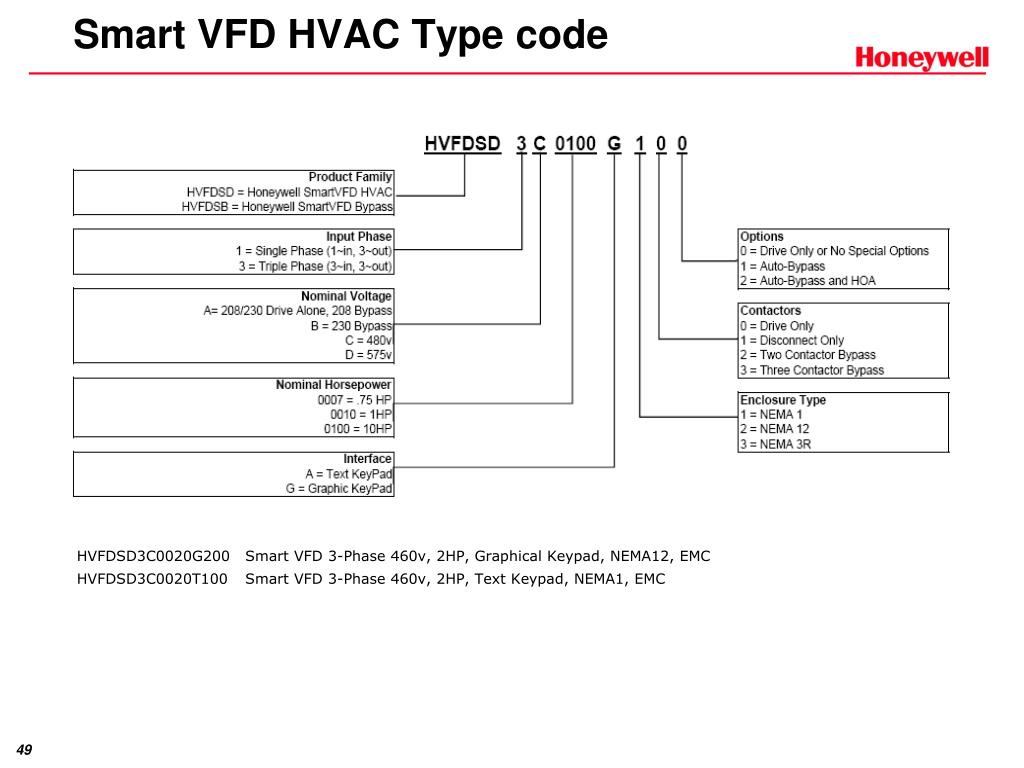 Smart VFD HVAC Type code

Honeywell

HVFDSD 3 C 0100 G 1 0 0

Product Family
HVFDSD = Honeywell SmartVFD HVAC
HVFDSB = Honeywell SmartVFD Bypass

Input Phase
1 = Single Phase (1~in, 3~out)
3 = Triple Phase (3~in, 3~out)

Nominal Voltage
A= 208/230 Drive Alone, 208 Bypass
B = 230 Bypass
C = 480v
D = 575v

Nominal Horsepower
0007 = .75 HP
0010 = 1HP
0100 = 10HP

Interface
A = Text KeyPad
G = Graphic KeyPad

Options
0 = Drive Only or No Special Options
1 = Auto-Bypass
2 = Auto-Bypass and HOA

Contactors
0 = Drive Only
1 = Disconnect Only
2 = Two Contactor Bypass
3 = Three Contactor Bypass

Enclosure Type
1 = NEMA 1
2 = NEMA 12
3 = NEMA 3R

HVFDSD3C0020G200 Smart VFD 3-Phase 460v, 2HP, Graphical Keypad, NEMA12, EMC
HVFDSD3C0020T100 Smart VFD 3-Phase 460v, 2HP, Text Keypad, NEMA1, EMC

49